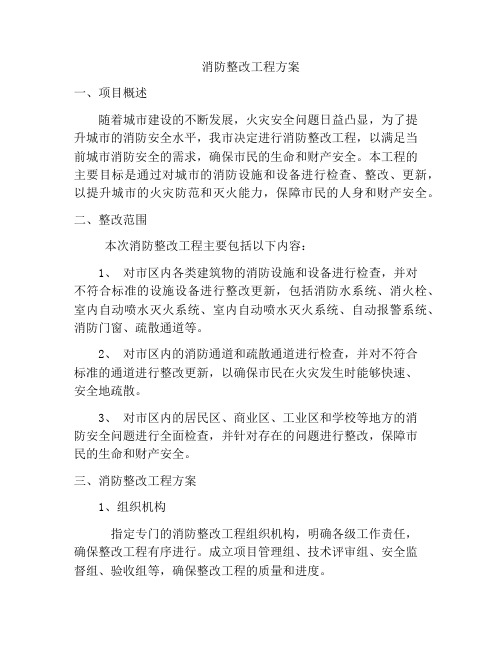 消防整改工程方案

一、项目概述

随着城市建设的不断发展，火灾安全问题日益凸显，为了提升城市的消防安全水平，我市决定进行消防整改工程，以满足当前城市消防安全的需求，确保市民的生命和财产安全。本工程的主要目标是通过对城市的消防设施和设备进行检查、整改、更新，以提升城市的火灾防范和灭火能力，保障市民的人身和财产安全。

二、整改范围

本次消防整改工程主要包括以下内容：

1、 对市区内各类建筑物的消防设施和设备进行检查，并对不符合标准的设施设备进行整改更新，包括消防水系统、消火栓、室内自动喷水灭火系统、室内自动喷水灭火系统、自动报警系统、消防门窗、疏散通道等。

2、 对市区内的消防通道和疏散通道进行检查，并对不符合标准的通道进行整改更新，以确保市民在火灾发生时能够快速、安全地疏散。

3、 对市区内的居民区、商业区、工业区和学校等地方的消防安全问题进行全面检查，并针对存在的问题进行整改，保障市民的生命和财产安全。

三、消防整改工程方案

1、组织机构

指定专门的消防整改工程组织机构，明确各级工作责任，确保整改工程有序进行。成立项目管理组、技术评审组、安全监督组、验收组等，确保整改工程的质量和进度。